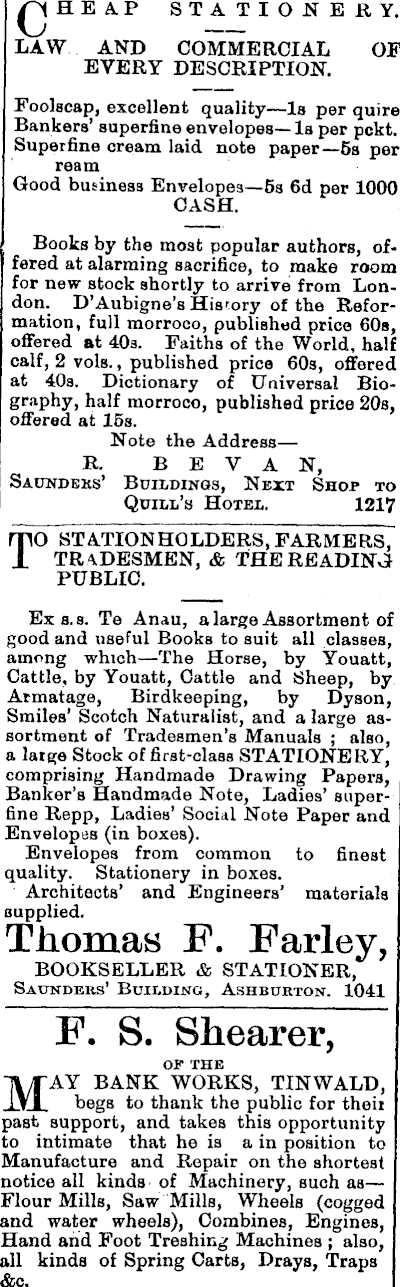 CHEAP STATIONERY.
LAW AND COMMERCIAL OF EVERY DESCRIPTION.

Foolscap, excellent quality—1s per quire
Bankers' superfine envelopes—1s per pckt.
Superfine cream laid note paper—5s per ream
Good business Envelopes—5s 6d per 1000
CASH.

Books by the most popular authors, offered at alarming sacrifice, to make room for new stock shortly to arrive from London. D'Aubigne's History of the Reformation, full morroco, published price 60s, offered at 40s. Faiths of the World, half calf, 2 vols., published price 60s, offered at 40s. Dictionary of Universal Biography, half morroco, published price 20s, offered at 15s.
Note the Address—
R. BEVAN,
SAUNDERS' BUILDINGS, NEXT SHOP TO QUILL'S HOTEL. 1217

TO STATIONHOLDERS, FARMERS, TRADESMEN, & THE READING PUBLIC.

Ex s.s. Te Anau, a large Assortment of good and useful Books to suit all classes, among which—The Horse, by Youatt, Cattle, by Youatt, Cattle and Sheep, by Armatage, Birdkeeping, by Dyson, Smiles' Scotch Naturalist, and a large assortment of Tradesmen's Manuals; also, a large Stock of first-class STATIONERY, comprising Handmade Drawing Papers, Banker's Handmade Note, Ladies' superfine Repp, Ladies' Social Note Paper and Envelopes (in boxes).
Envelopes from common to finest quality. Stationery in boxes.
Architects' and Engineers' materials supplied.
Thomas F. Farley,
BOOKSELLER & STATIONER,
SAUNDERS' BUILDING, ASHBURTON. 1041

F. S. Shearer,
OF THE
MAY BANK WORKS, TINWALD, begs to thank the public for their past support, and takes this opportunity to intimate that he is a in position to Manufacture and Repair on the shortest notice all kinds of Machinery, such as—Flour Mills, Saw Mills, Wheels (cogged and water wheels), Combines, Engines, Hand and Foot Treshing Machines; also, all kinds of Spring Carts, Drays, Traps &c.